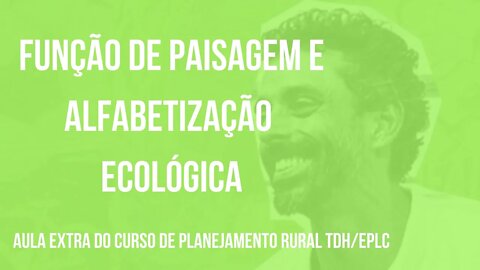 FUNÇÃO DE PAISAGEM E ALFABETIZAÇÃO ECOLÓGICA

AULA EXTRA DO CURSO DE PLANEJAMENTO RURAL TDH/EPLC